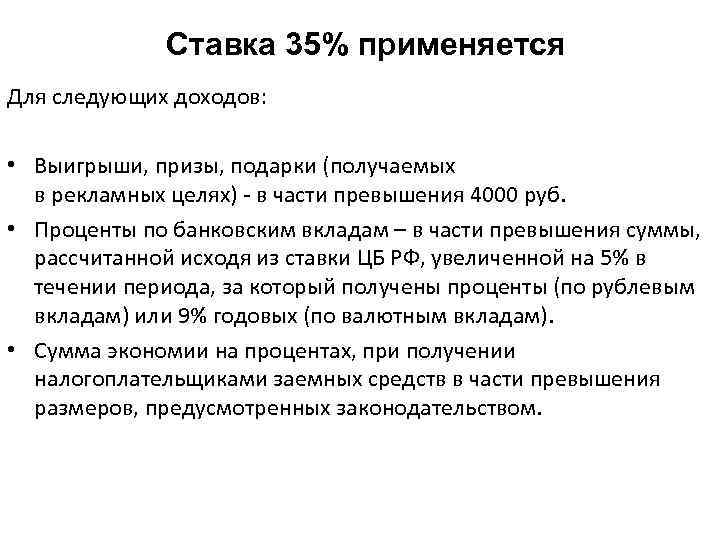 Ставка 35% применяется

Для следующих доходов:

• Выигрыши, призы, подарки (получаемых в рекламных целях) - в части превышения 4000 руб.
• Проценты по банковским вкладам – в части превышения суммы, рассчитанной исходя из ставки ЦБ РФ, увеличенной на 5% в течении периода, за который получены проценты (по рублевым вкладам) или 9% годовых (по валютным вкладам).
• Сумма экономии на процентах, при получении налогоплательщиками заемных средств в части превышения размеров, предусмотренных законодательством.